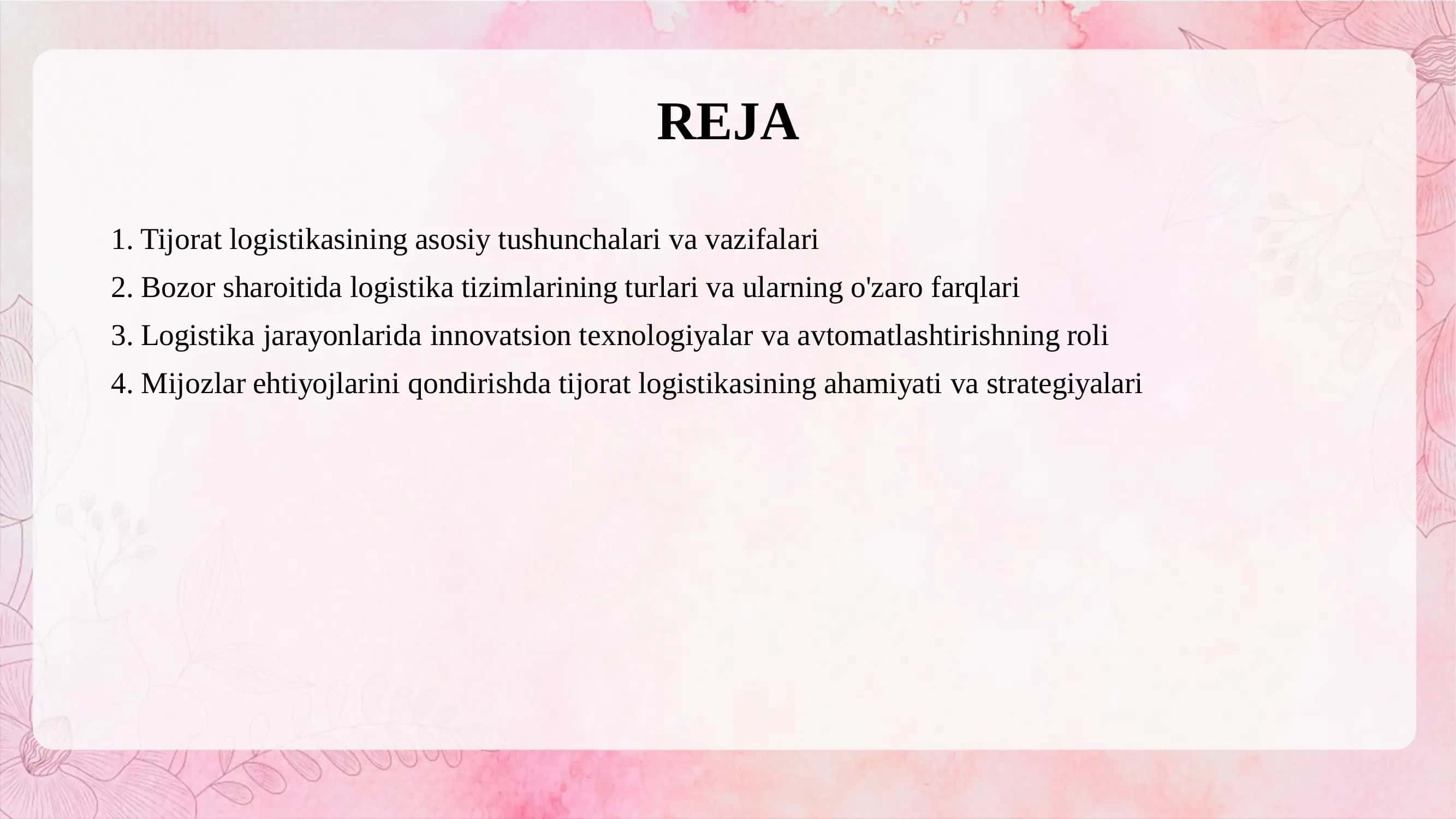 REJA

1. Tijorat logistikasining asosiy tushunchalari va vazifalari
2. Bozor sharoitida logistika tizimlarining turlari va ularning o'zaro farqlari
3. Logistika jarayonlarida innovatsion texnologiyalar va avtomatlashtirishning roli
4. Mijozlar ehtiyojlarini qondirishda tijorat logistikasining ahamiyati va strategiyalari